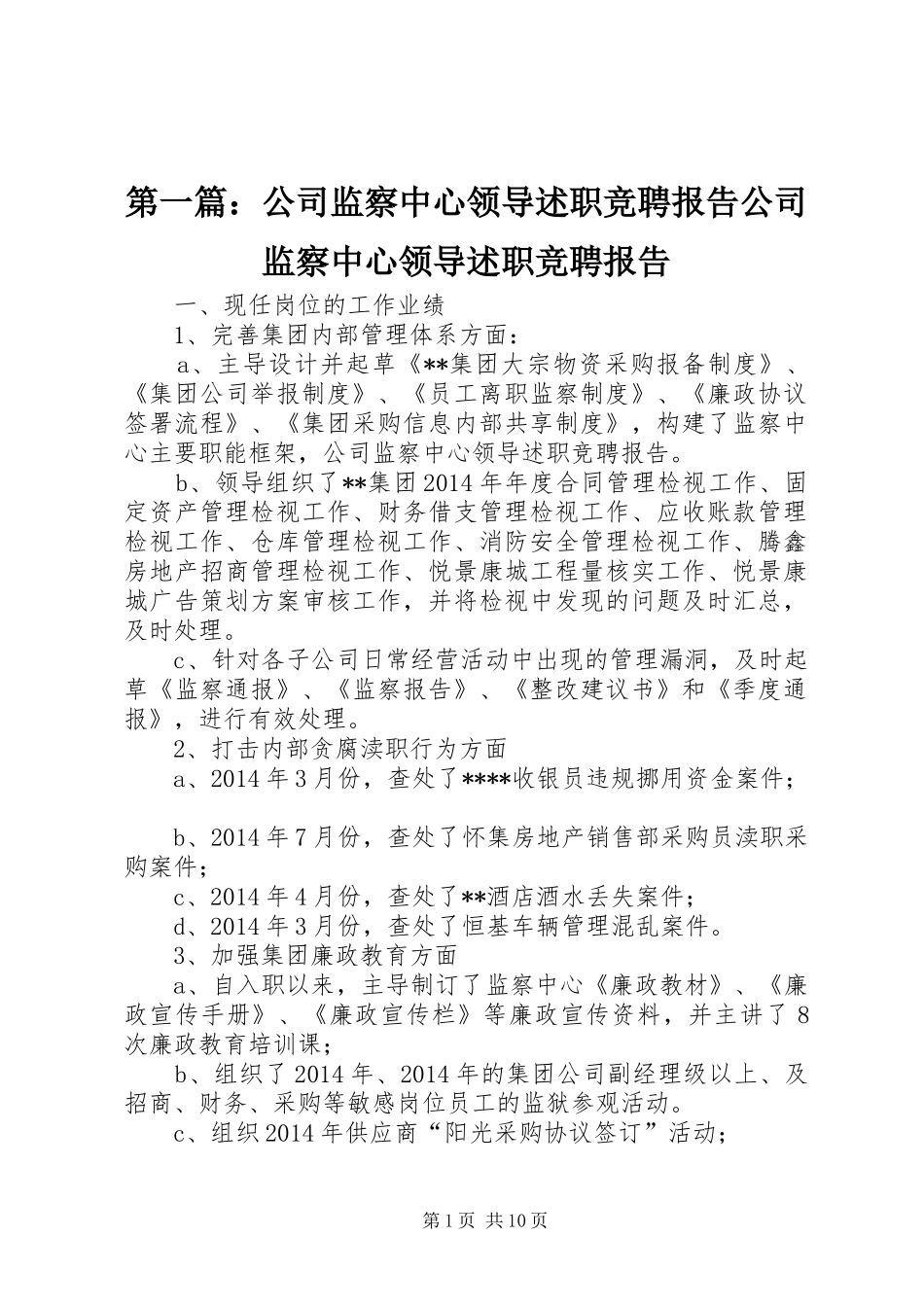 第一篇：公司监察中心领导述职竞聘报告公司监察中心领导述职竞聘报告

一、现任岗位的工作业绩

1、完善集团内部管理体系方面：

a、主导设计并起草《**集团大宗物资采购报备制度》、《集团公司举报制度》、《员工离职监察制度》、《廉政协议签署流程》、《集团采购信息内部共享制度》，构建了监察中心主要职能框架，公司监察中心领导述职竞聘报告。

b、领导组织了**集团2014年年度合同管理检视工作、固定资产管理检视工作、财务借支管理检视工作、应收账款管理检视工作、仓库管理检视工作、消防安全管理检视工作、腾鑫房地产招商管理检视工作、悦景康城工程量核实工作、悦景康城广告策划方案审核工作，并将检视中发现的问题及时汇总，及时处理。

c、针对各子公司日常经营活动中出现的管理漏洞，及时起草《监察通报》、《监察报告》、《整改建议书》和《季度通报》，进行有效处理。

2、打击内部贪腐渎职行为方面

a、2014年3月份，查处了****收银员违规挪用资金案件；

b、2014年7月份，查处了怀集房地产销售部采购员渎职采购案件；

c、2014年4月份，查处了**酒店酒水丢失案件；

d、2014年3月份，查处了恒基车辆管理混乱案件。

3、加强集团廉政教育方面

a、自入职以来，主导制订了监察中心《廉政教材》、《廉政宣传手册》、《廉政宣传栏》等廉政宣传资料，并主讲了8次廉政教育培训课；

b、组织了2014年、2014年的集团公司副经理级以上、及招商、财务、采购等敏感岗位员工的监狱参观活动。

c、组织2014年供应商“阳光采购协议签订”活动；

第1页 共10页